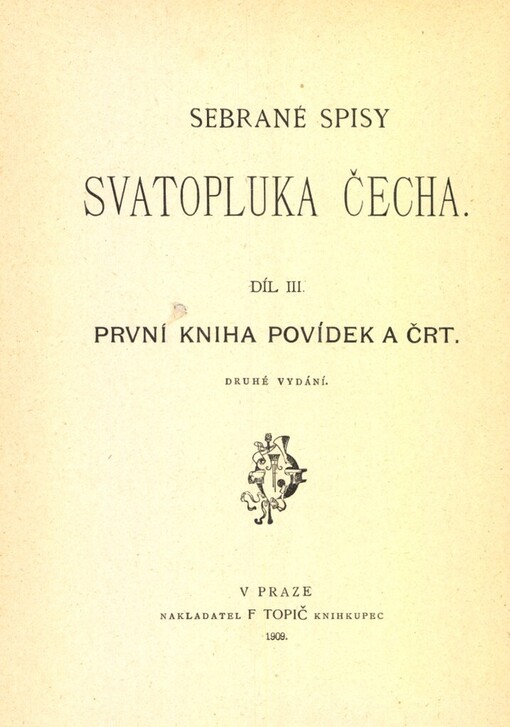 SEBRANÉ SPISY

SVATOPLUKA ČECHA.

DÍL III.

PRVNÍ KNIHA POVÍDEK A ČRT.

DRUHÉ VYDÁNÍ.

V PRAZE

NAKLADATEL F TOPIČ KNIHKUPEC

1909.